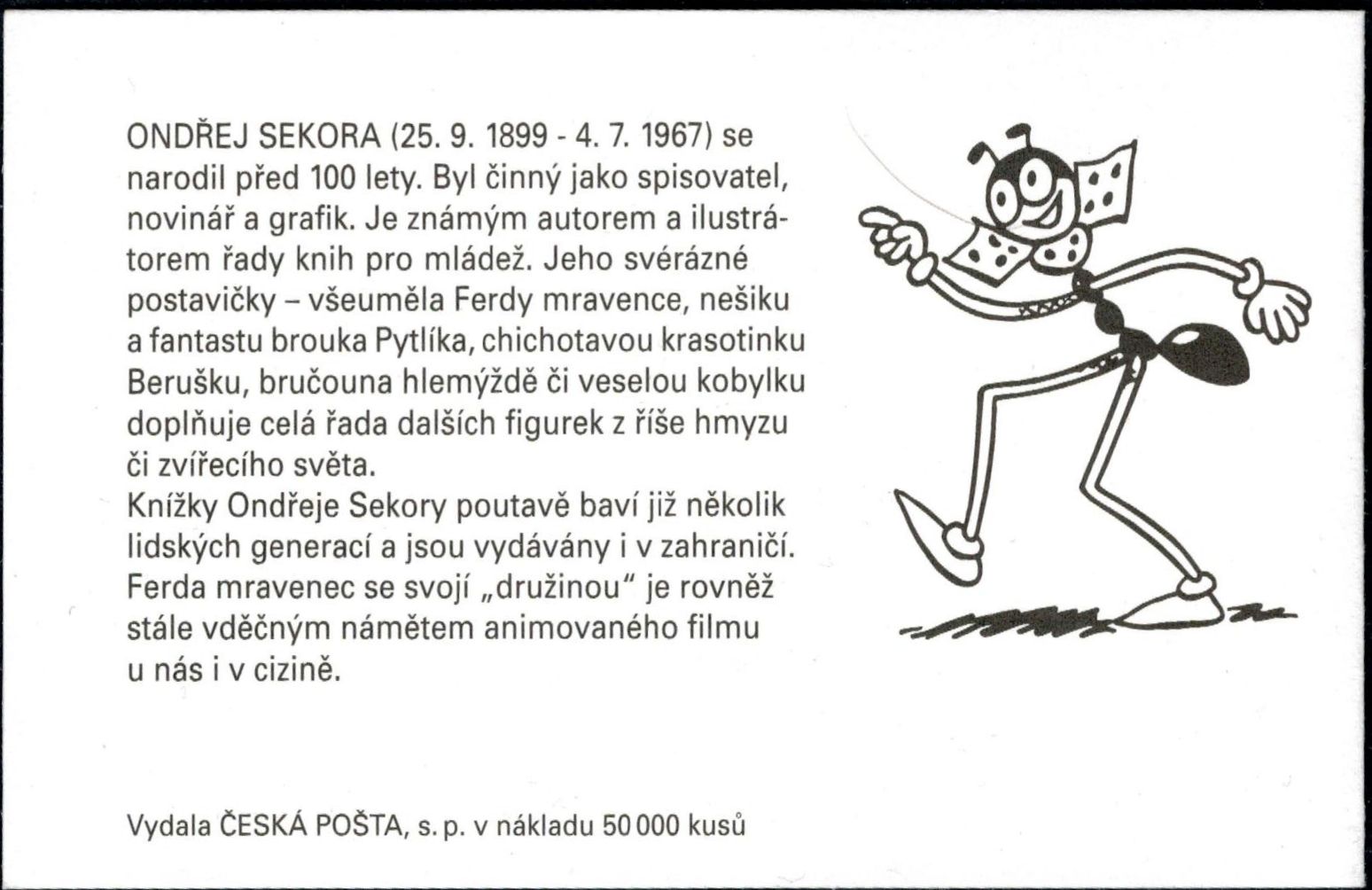 ONDŘEJ SEKORA (25. 9. 1899 - 4. 7. 1967) se narodil před 100 lety. Byl činný jako spisovatel, novinář a grafik. Je známým autorem a ilustrátorem řady knih pro mládež. Jeho svérázné postavičky – všeuměla Ferdy mravence, nešiku a fantastu brouka Pytlíka, chichotavou krasotinku Berušku, bručouna hlemýždě či veselou kobylku doplňuje celá řada dalších figurek z říše hmyzu či zvířecího světa.
Knížky Ondřeje Sekory poutavě baví již několik lidských generací a jsou vydávány i v zahraničí. Ferda mravenec se svojí „družinou" je rovněž stále vděčným námětem animovaného filmu u nás i v cizině.

Vydala ČESKÁ POŠTA, s. p. v nákladu 50 000 kusů